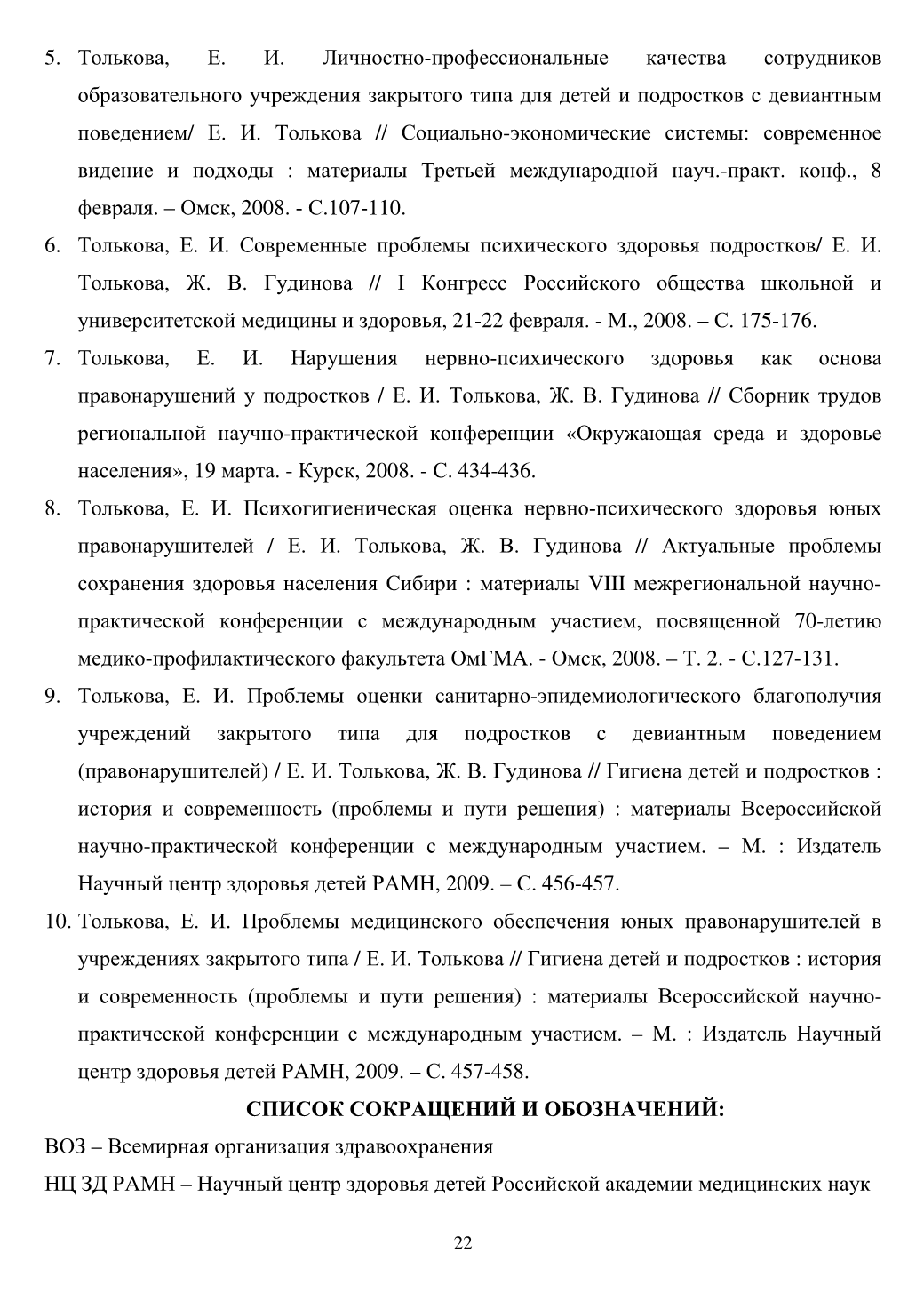 5. Толькова, Е. И. Личностно-профессиональные качества сотрудников образовательного учреждения закрытого типа для детей и подростков с девиантным поведением/ Е. И. Толькова // Социально-экономические системы: современное видение и подходы : материалы Третьей международной науч.-практ. конф., 8 февраля. – Омск, 2008. - С.107-110.

6. Толькова, Е. И. Современные проблемы психического здоровья подростков/ Е. И. Толькова, Ж. В. Гудинова // I Конгресс Российского общества школьной и университетской медицины и здоровья, 21-22 февраля. - М., 2008. – С. 175-176.

7. Толькова, Е. И. Нарушения нервно-психического здоровья как основа правонарушений у подростков / Е. И. Толькова, Ж. В. Гудинова // Сборник трудов региональной научно-практической конференции «Окружающая среда и здоровье населения», 19 марта. - Курск, 2008. - С. 434-436.

8. Толькова, Е. И. Психогигиеническая оценка нервно-психического здоровья юных правонарушителей / Е. И. Толькова, Ж. В. Гудинова // Актуальные проблемы сохранения здоровья населения Сибири : материалы VIII межрегиональной научно-практической конференции с международным участием, посвященной 70-летию медико-профилактического факультета ОмГМА. - Омск, 2008. – Т. 2. - С.127-131.

9. Толькова, Е. И. Проблемы оценки санитарно-эпидемиологического благополучия учреждений закрытого типа для подростков с девиантным поведением (правонарушителей) / Е. И. Толькова, Ж. В. Гудинова // Гигиена детей и подростков : история и современность (проблемы и пути решения) : материалы Всероссийской научно-практической конференции с международным участием. – М. : Издатель Научный центр здоровья детей РАМН, 2009. – С. 456-457.

10. Толькова, Е. И. Проблемы медицинского обеспечения юных правонарушителей в учреждениях закрытого типа / Е. И. Толькова // Гигиена детей и подростков : история и современность (проблемы и пути решения) : материалы Всероссийской научно-практической конференции с международным участием. – М. : Издатель Научный центр здоровья детей РАМН, 2009. – С. 457-458.

СПИСОК СОКРАЩЕНИЙ И ОБОЗНАЧЕНИЙ:

ВОЗ – Всемирная организация здравоохранения

НЦ ЗД РАМН – Научный центр здоровья детей Российской академии медицинских наук

22